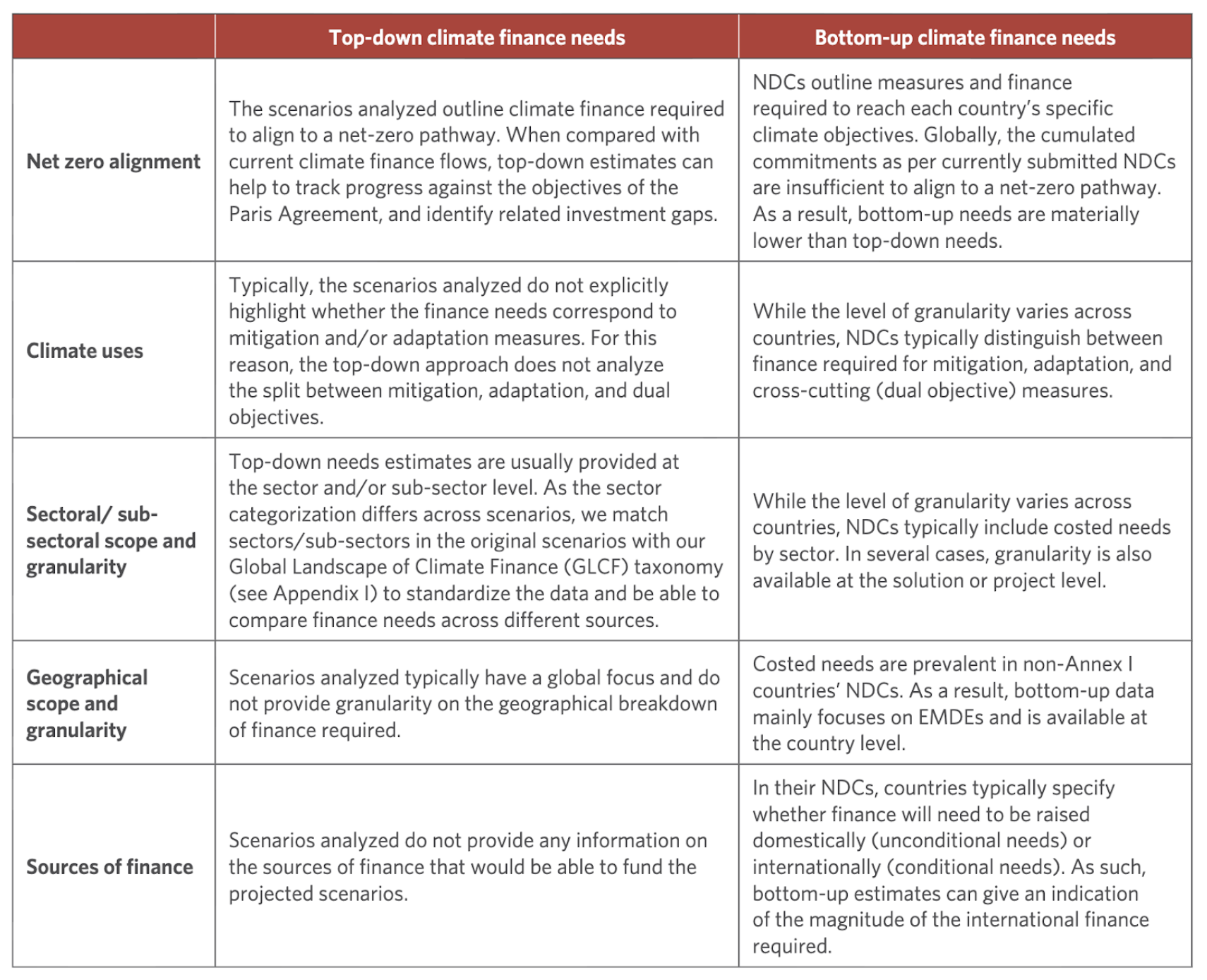 |  | Top-down climate finance needs | Bottom-up climate finance needs |
|---|---|---|
| Net zero alignment | The scenarios analyzed outline climate finance required to align to a net-zero pathway. When compared with current climate finance flows, top-down estimates can help to track progress against the objectives of the Paris Agreement, and identify related investment gaps. | NDCs outline measures and finance required to reach each country's specific climate objectives. Globally, the cumulated commitments as per currently submitted NDCs are insufficient to align to a net-zero pathway. As a result, bottom-up needs are materially lower than top-down needs. |
| Climate uses | Typically, the scenarios analyzed do not explicitly highlight whether the finance needs correspond to mitigation and/or adaptation measures. For this reason, the top-down approach does not analyze the split between mitigation, adaptation, and dual objectives. | While the level of granularity varies across countries, NDCs typically distinguish between finance required for mitigation, adaptation, and cross-cutting (dual objective) measures. |
| Sectoral/ sub-sectoral scope and granularity | Top-down needs estimates are usually provided at the sector and/or sub-sector level. As the sector categorization differs across scenarios, we match sectors/sub-sectors in the original scenarios with our Global Landscape of Climate Finance (GLCF) taxonomy (see Appendix I) to standardize the data and be able to compare finance needs across different sources. | While the level of granularity varies across countries, NDCs typically include costed needs by sector. In several cases, granularity is also available at the solution or project level. |
| Geographical scope and granularity | Scenarios analyzed typically have a global focus and do not provide granularity on the geographical breakdown of finance required. | Costed needs are prevalent in non-Annex I countries' NDCs. As a result, bottom-up data mainly focuses on EMDEs and is available at the country level. |
| Sources of finance | Scenarios analyzed do not provide any information on the sources of finance that would be able to fund the projected scenarios. | In their NDCs, countries typically specify whether finance will need to be raised domestically (unconditional needs) or internationally (conditional needs). As such, bottom-up estimates can give an indication of the magnitude of the international finance required. |